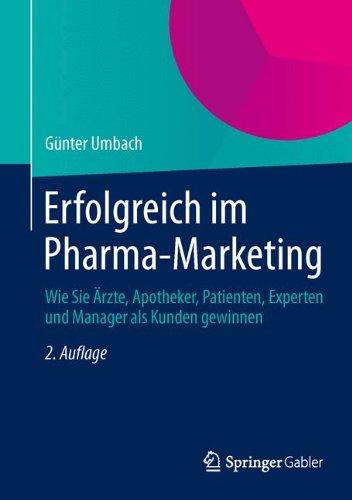 Günter Umbach

Erfolgreich im Pharma-Marketing

Wie Sie Ärzte, Apotheker, Patienten, Experten und Manager als Kunden gewinnen

2. Auflage

Springer Gabler